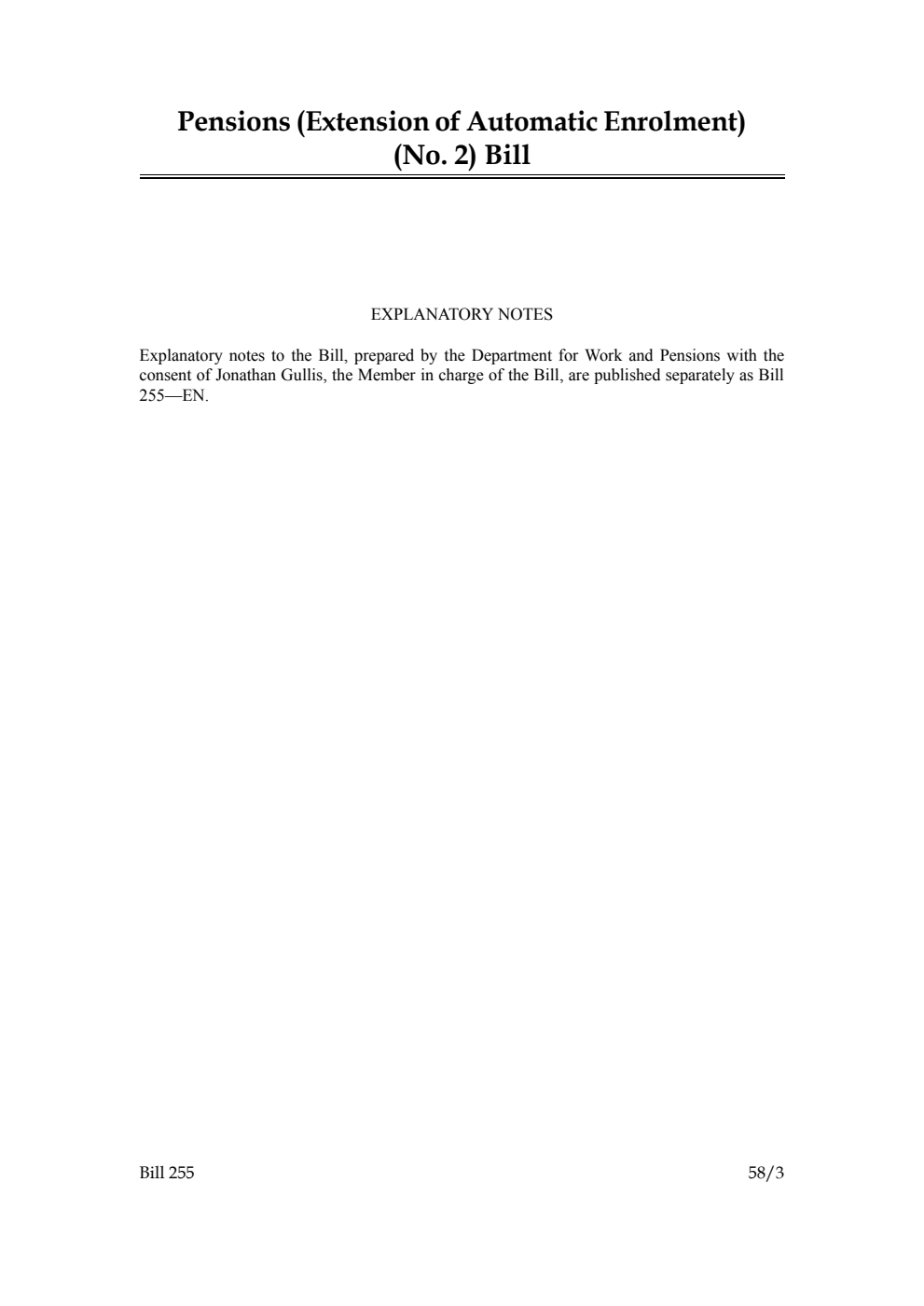 Pensions (Extension of Automatic Enrolment) (No. 2) Bill

EXPLANATORY NOTES

Explanatory notes to the Bill, prepared by the Department for Work and Pensions with the consent of Jonathan Gullis, the Member in charge of the Bill, are published separately as Bill 255—EN.

Bill 255

58/3